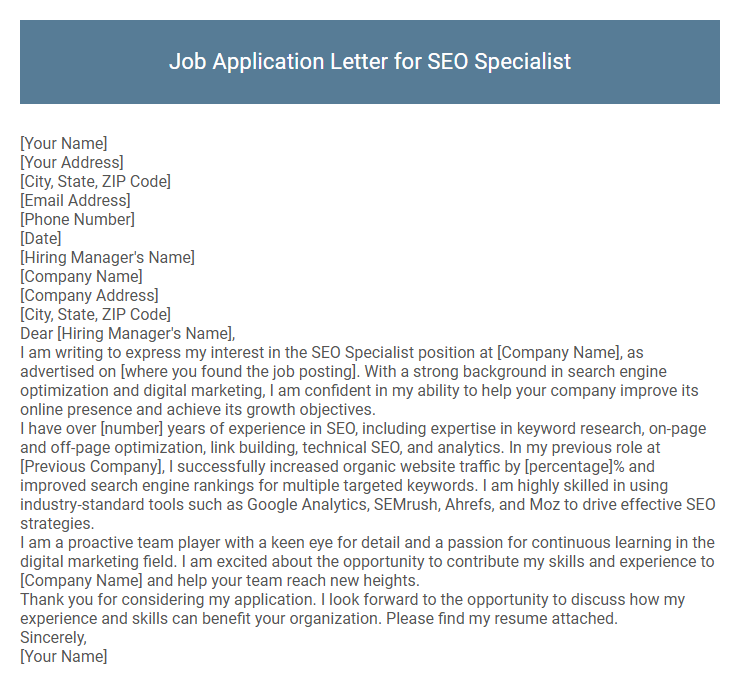 Job Application Letter for SEO Specialist

[Your Name]
[Your Address]
[City, State, ZIP Code]
[Email Address]
[Phone Number]
[Date]
[Hiring Manager's Name]
[Company Name]
[Company Address]
[City, State, ZIP Code]
Dear [Hiring Manager's Name],
I am writing to express my interest in the SEO Specialist position at [Company Name], as advertised on [where you found the job posting]. With a strong background in search engine optimization and digital marketing, I am confident in my ability to help your company improve its online presence and achieve its growth objectives.
I have over [number] years of experience in SEO, including expertise in keyword research, on-page and off-page optimization, link building, technical SEO, and analytics. In my previous role at [Previous Company], I successfully increased organic website traffic by [percentage]% and improved search engine rankings for multiple targeted keywords. I am highly skilled in using industry-standard tools such as Google Analytics, SEMrush, Ahrefs, and Moz to drive effective SEO strategies.
I am a proactive team player with a keen eye for detail and a passion for continuous learning in the digital marketing field. I am excited about the opportunity to contribute my skills and experience to [Company Name] and help your team reach new heights.
Thank you for considering my application. I look forward to the opportunity to discuss how my experience and skills can benefit your organization. Please find my resume attached.
Sincerely,
[Your Name]